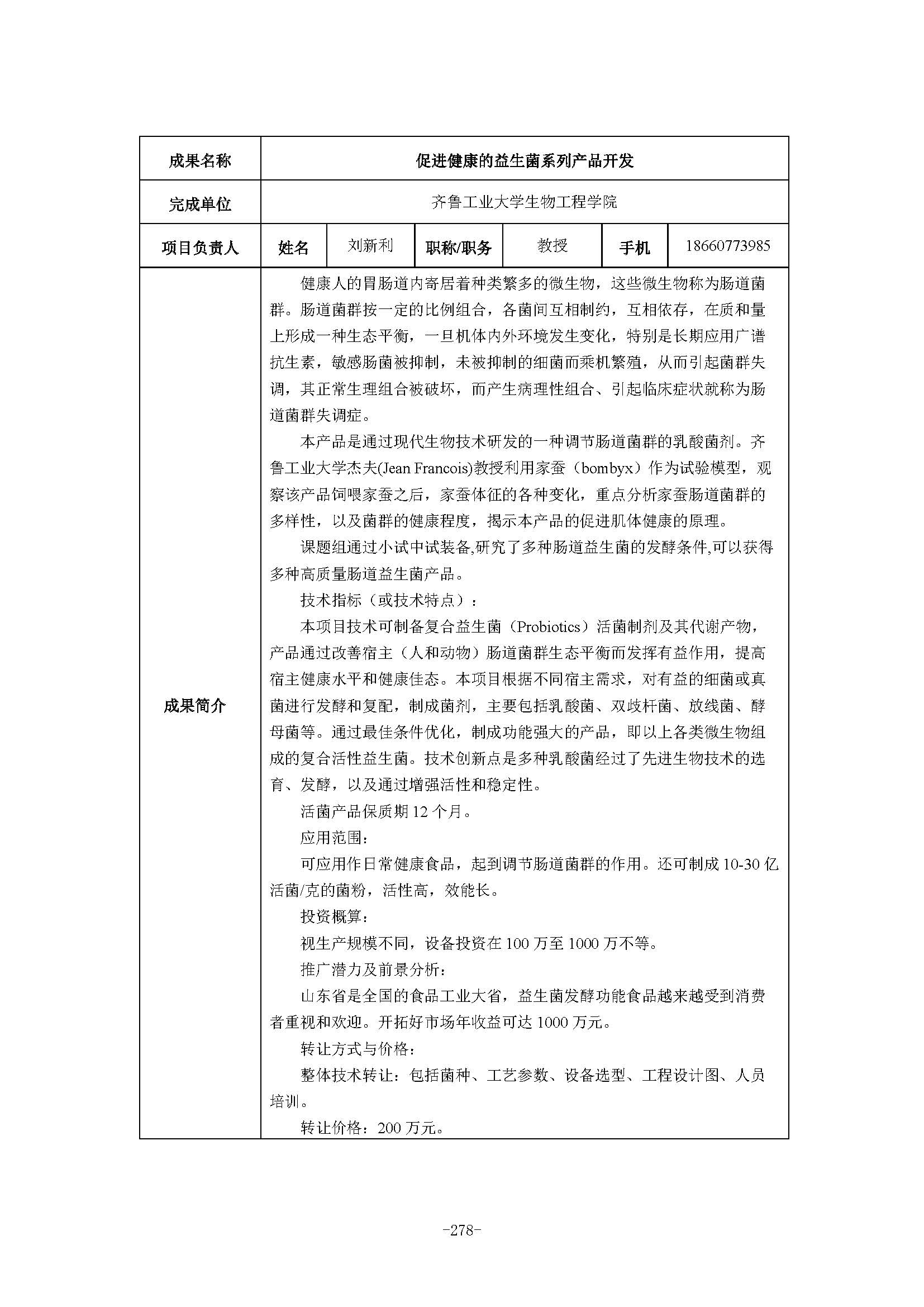 | 成果名称 | 促进健康的益生菌系列产品开发 | | | | | |
|---|---|---|---|---|---|---|
| 完成单位 | 齐鲁工业大学生物工程学院 | | | | | |
| 项目负责人 | 姓名 | 刘新利 | 职称/职务 | 教授 | 手机 | 18660773985 |
| 成果简介 | 健康人的胃肠道内寄居着种类繁多的微生物，这些微生物称为肠道菌群。肠道菌群按一定的比例组合，各菌间互相制约，互相依存，在质和量上形成一种生态平衡，一旦机体内外环境发生变化，特别是长期应用广谱抗生素，敏感肠菌被抑制，未被抑制的细菌而乘机繁殖，从而引起菌群失调，其正常生理组合被破坏，而产生病理性组合、引起临床症状就称为肠道菌群失调症。<br>本产品是通过现代生物技术研发的一种调节肠道菌群的乳酸菌剂。齐鲁工业大学杰夫(Jean Francois)教授利用家蚕（bombyx）作为试验模型，观察该产品饲喂家蚕之后，家蚕体征的各种变化，重点分析家蚕肠道菌群的多样性，以及菌群的健康程度，揭示本产品的促进肌体健康的原理。<br>课题组通过小试中试装备,研究了多种肠道益生菌的发酵条件,可以获得多种高质量肠道益生菌产品。<br>技术指标（或技术特点）：<br>本项目技术可制备复合益生菌（Probiotics）活菌制剂及其代谢产物，产品通过改善宿主（人和动物）肠道菌群生态平衡而发挥有益作用，提高宿主健康水平和健康佳态。本项目根据不同宿主需求，对有益的细菌或真菌进行发酵和复配，制成菌剂，主要包括乳酸菌、双歧杆菌、放线菌、酵母菌等。通过最佳条件优化，制成功能强大的产品，即以上各类微生物组成的复合活性益生菌。技术创新点是多种乳酸菌经过了先进生物技术的选育、发酵，以及通过增强活性和稳定性。<br>活菌产品保质期 12 个月。<br>应用范围：<br>可应用作日常健康食品，起到调节肠道菌群的作用。还可制成 10-30 亿活菌/克的菌粉，活性高，效能长。<br>投资概算：<br>视生产规模不同，设备投资在 100 万至 1000 万不等。<br>推广潜力及前景分析：<br>山东省是全国的食品工业大省，益生菌发酵功能食品越来越受到消费者重视和欢迎。开拓好市场年收益可达 1000 万元。<br>转让方式与价格：<br>整体技术转让：包括菌种、工艺参数、设备选型、工程设计图、人员培训。<br>转让价格：200 万元。 | | | | | |

-278-